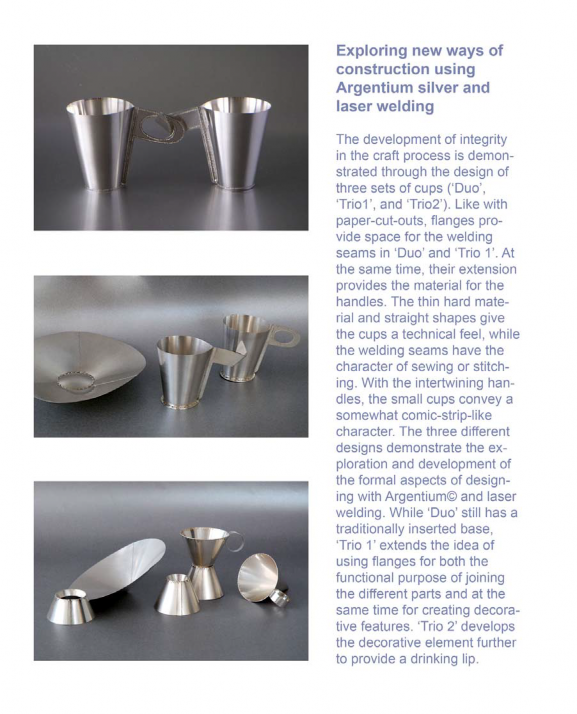 Exploring new ways of construction using Argentium silver and laser welding

The development of integrity in the craft process is demonstrated through the design of three sets of cups ('Duo', 'Trio1', and 'Trio2'). Like with paper-cut-outs, flanges provide space for the welding seams in 'Duo' and 'Trio 1'. At the same time, their extension provides the material for the handles. The thin hard material and straight shapes give the cups a technical feel, while the welding seams have the character of sewing or stitching. With the intertwining handles, the small cups convey a somewhat comic-strip-like character. The three different designs demonstrate the exploration and development of the formal aspects of designing with Argentium© and laser welding. While 'Duo' still has a traditionally inserted base, 'Trio 1' extends the idea of using flanges for both the functional purpose of joining the different parts and at the same time for creating decorative features. 'Trio 2' develops the decorative element further to provide a drinking lip.